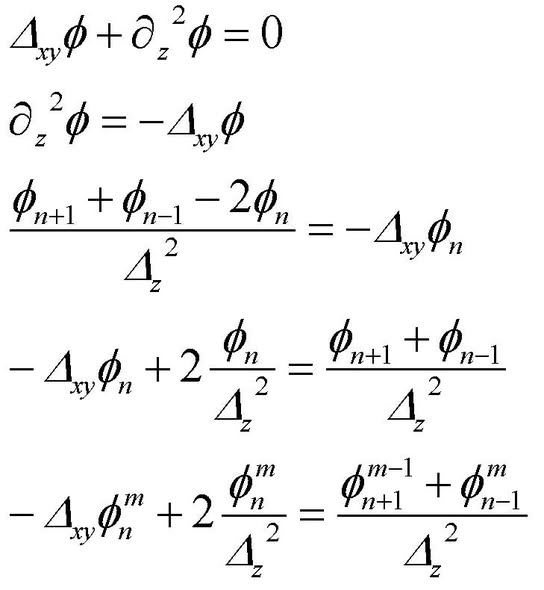 $\Delta_{xy}\phi + \partial_z{}^2\phi = 0$

$\partial_z{}^2\phi = -\Delta_{xy}\phi$

$\frac{\phi_{n+1} + \phi_{n-1} - 2\phi_n}{\Delta_z{}^2} = -\Delta_{xy}\phi_n$

$-\Delta_{xy}\phi_n + 2\frac{\phi_n}{\Delta_z{}^2} = \frac{\phi_{n+1} + \phi_{n-1}}{\Delta_z{}^2}$

$-\Delta_{xy}\phi_n^m + 2\frac{\phi_n^m}{\Delta_z{}^2} = \frac{\phi_{n+1}^{m-1} + \phi_{n-1}^m}{\Delta_z{}^2}$